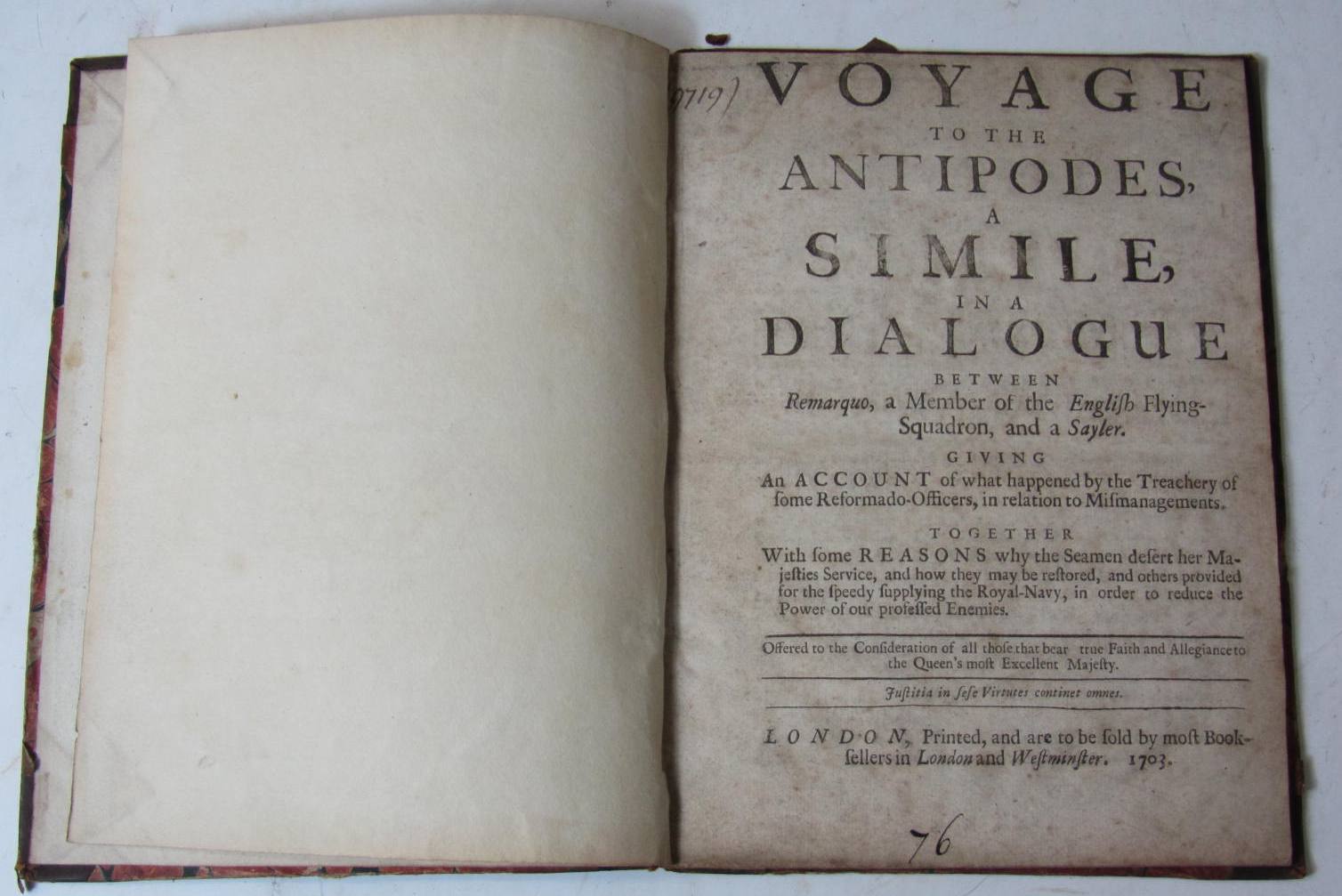 9719)

VOYAGE
TO THE
ANTIPODES,
A
SIMILE,
IN A
DIALOGUE
BETWEEN
Remarquo, a Member of the English Flying-Squadron, and a Sayler.

GIVING
An ACCOUNT of what happened by the Treachery of some Reformado-Officers, in relation to Mismanagements.

TOGETHER
With some REASONS why the Seamen desert her Majesties Service, and how they may be restored, and others provided for the speedy supplying the Royal-Navy, in order to reduce the Power of our professed Enemies.

Offered to the Consideration of all those that bear true Faith and Allegiance to the Queen's most Excellent Majesty.

Justitia in sese Virtutes continet omnes.

LONDON, Printed, and are to be sold by most Booksellers in London and Westminster. 1703.

76